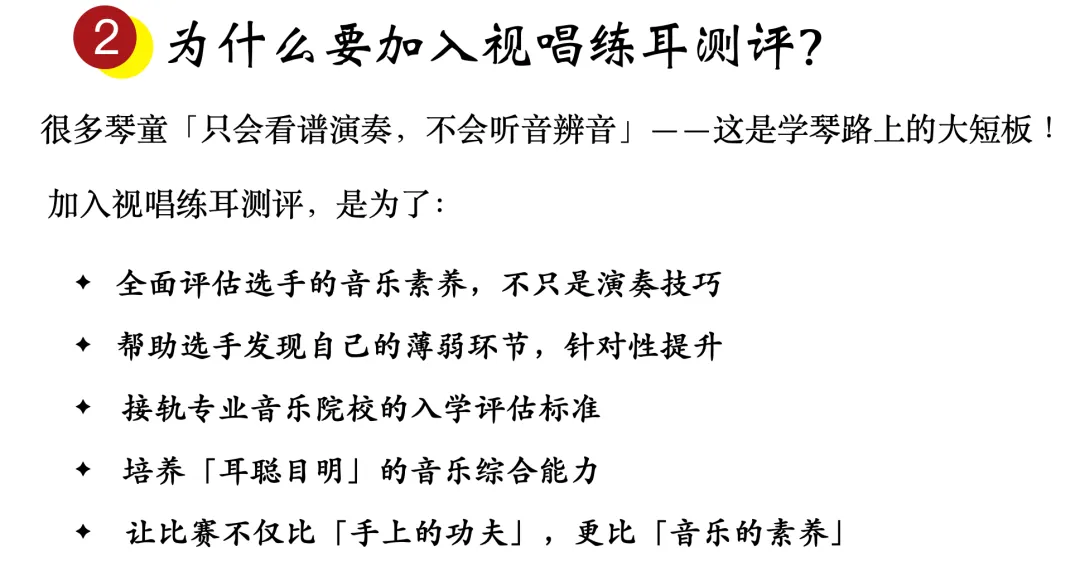 2 为什么要加入视唱练耳测评?

很多琴童「只会看谱演奏，不会听音辨音」——这是学琴路上的大短板！

加入视唱练耳测评，是为了：

✦ 全面评估选手的音乐素养，不只是演奏技巧

✦ 帮助选手发现自己的薄弱环节，针对性提升

✦ 接轨专业音乐院校的入学评估标准

✦ 培养「耳聪目明」的音乐综合能力

✦ 让比赛不仅比「手上的功夫」，更比「音乐的素养」